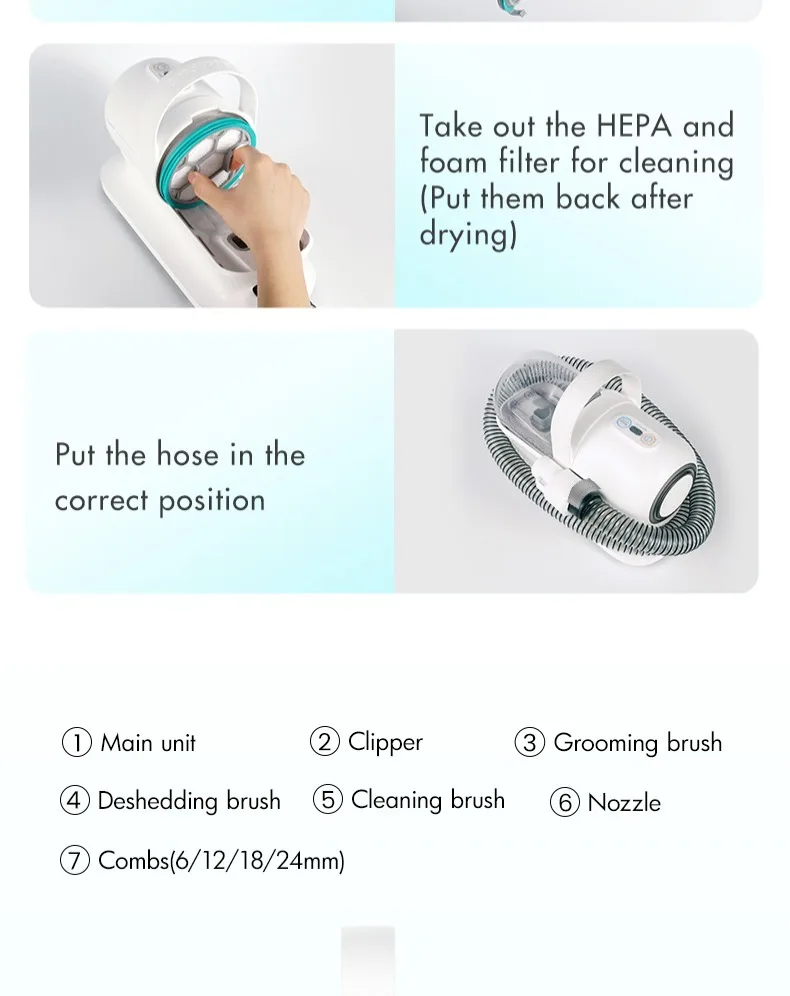 Take out the HEPA and foam filter for cleaning (Put them back after drying)

Put the hose in the correct position

① Main unit ② Clipper ③ Grooming brush

④ Deshedding brush ⑤ Cleaning brush ⑥ Nozzle

⑦ Combs(6/12/18/24mm)